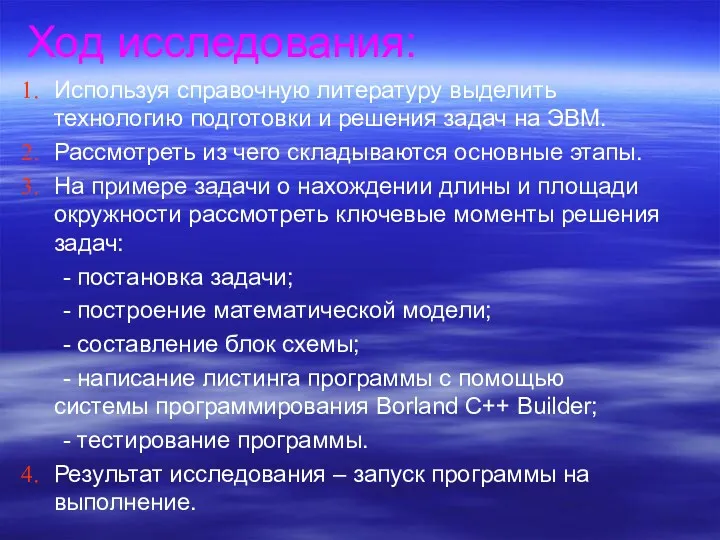 Ход исследования:

1. Используя справочную литературу выделить технологию подготовки и решения задач на ЭВМ.
2. Рассмотреть из чего складываются основные этапы.
3. На примере задачи о нахождении длины и площади окружности рассмотреть ключевые моменты решения задач:
- постановка задачи;
- построение математической модели;
- составление блок схемы;
- написание листинга программы с помощью системы программирования Borland C++ Builder;
- тестирование программы.
4. Результат исследования – запуск программы на выполнение.